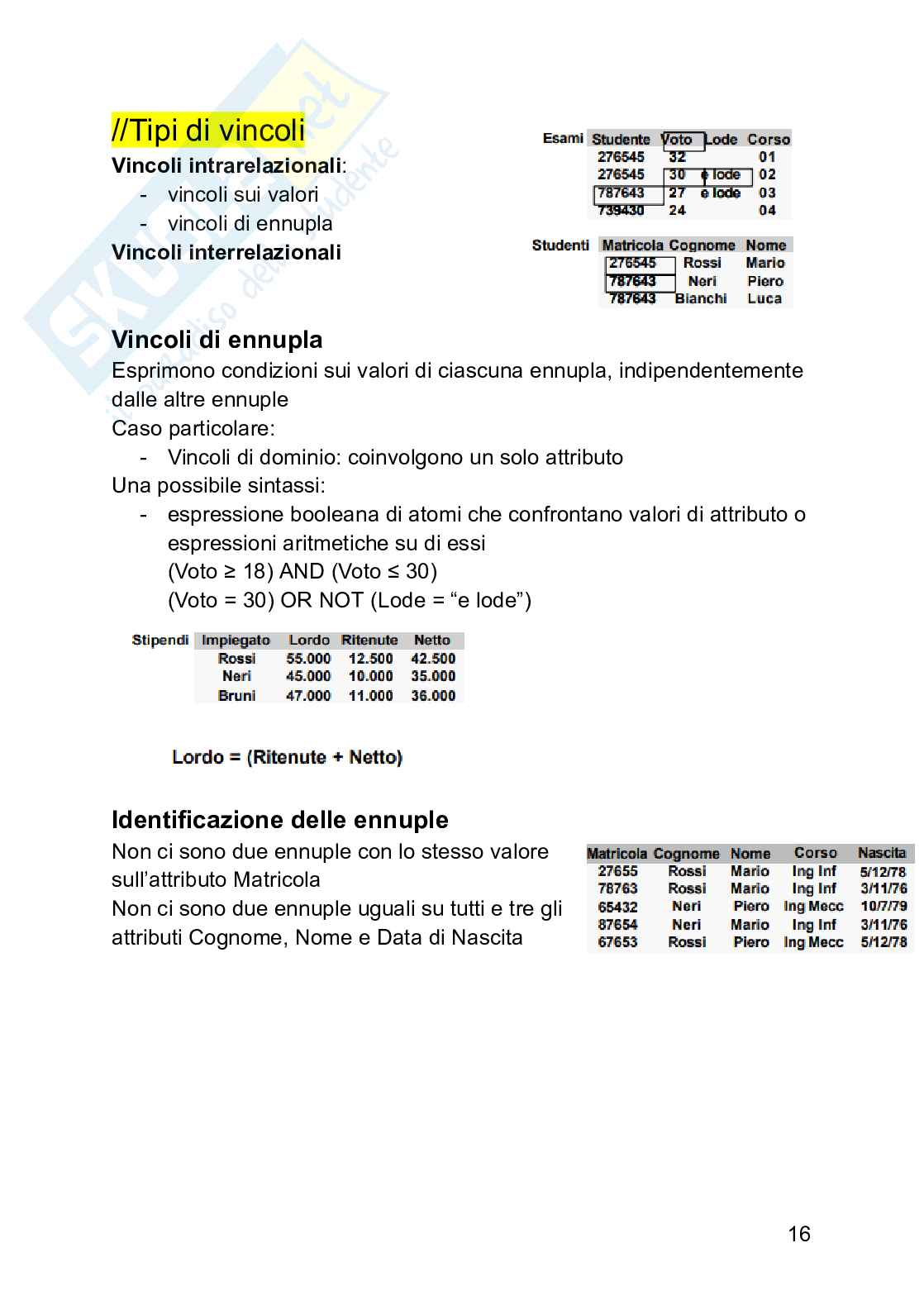 //Tipi di vincoli
**Vincoli intrarelazionali**:
- vincoli sui valori
- vincoli di ennupla
**Vincoli interrelazionali**

Esami

| Studente | Voto | Lode | Corso |
|---|---|---|---|
| 276545 | 32 | | 01 |
| 276545 | 30 | e lode | 02 |
| 787643 | 27 | e lode | 03 |
| 739430 | 24 | | 04 |

Studenti

| Matricola | Cognome | Nome |
|---|---|---|
| 276545 | Rossi | Mario |
| 787643 | Neri | Piero |
| 787643 | Bianchi | Luca |

**Vincoli di ennupla**
Esprimono condizioni sui valori di ciascuna ennupla, indipendentemente dalle altre ennuple
Caso particolare:
- Vincoli di dominio: coinvolgono un solo attributo
Una possibile sintassi:
- espressione booleana di atomi che confrontano valori di attributo o espressioni aritmetiche su di essi
(Voto ≥ 18) AND (Voto ≤ 30)
(Voto = 30) OR NOT (Lode = “e lode”)

Stipendi

| Impiegato | Lordo | Ritenute | Netto |
|---|---|---|---|
| Rossi | 55.000 | 12.500 | 42.500 |
| Neri | 45.000 | 10.000 | 35.000 |
| Bruni | 47.000 | 11.000 | 36.000 |

Lordo = (Ritenute + Netto)

**Identificazione delle ennuple**
Non ci sono due ennuple con lo stesso valore sull’attributo Matricola
Non ci sono due ennuple uguali su tutti e tre gli attributi Cognome, Nome e Data di Nascita

| Matricola | Cognome | Nome | Corso | Nascita |
|---|---|---|---|---|
| 27655 | Rossi | Mario | Ing Inf | 5/12/78 |
| 78763 | Rossi | Mario | Ing Inf | 3/11/76 |
| 65432 | Neri | Piero | Ing Mecc | 10/7/79 |
| 87654 | Neri | Mario | Ing Inf | 3/11/76 |
| 67653 | Rossi | Piero | Ing Mecc | 5/12/78 |

16